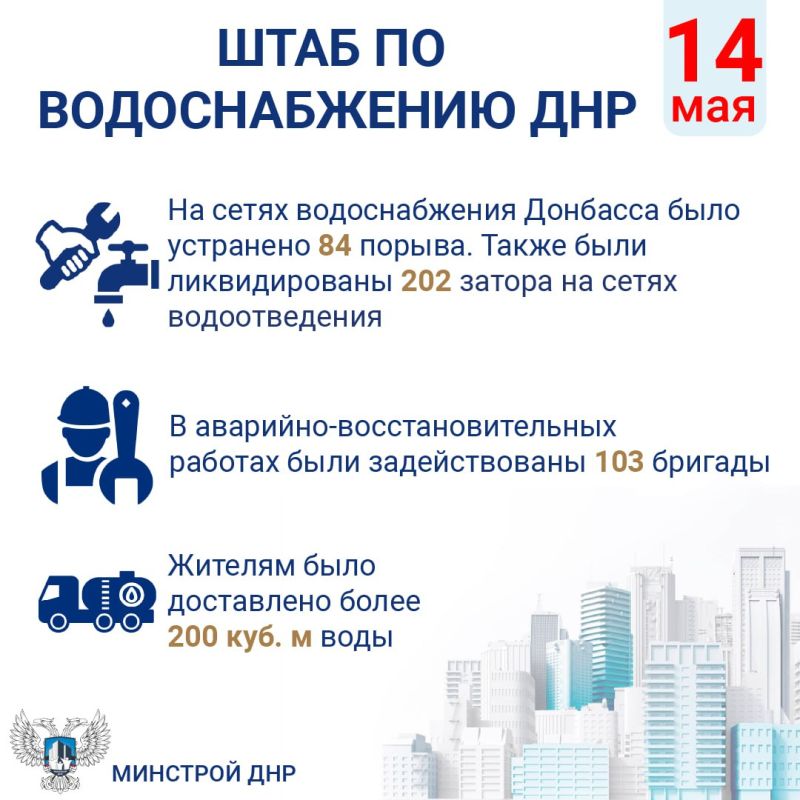 ШТАБ ПО ВОДОСНАБЖЕНИЮ ДНР

14 мая

На сетях водоснабжения Донбасса было устранено 84 порыва. Также были ликвидированы 202 затора на сетях водоотведения

В аварийно-восстановительных работах были задействованы 103 бригады

Жителям было доставлено более 200 куб. м воды

МИНСТРОЙ ДНР